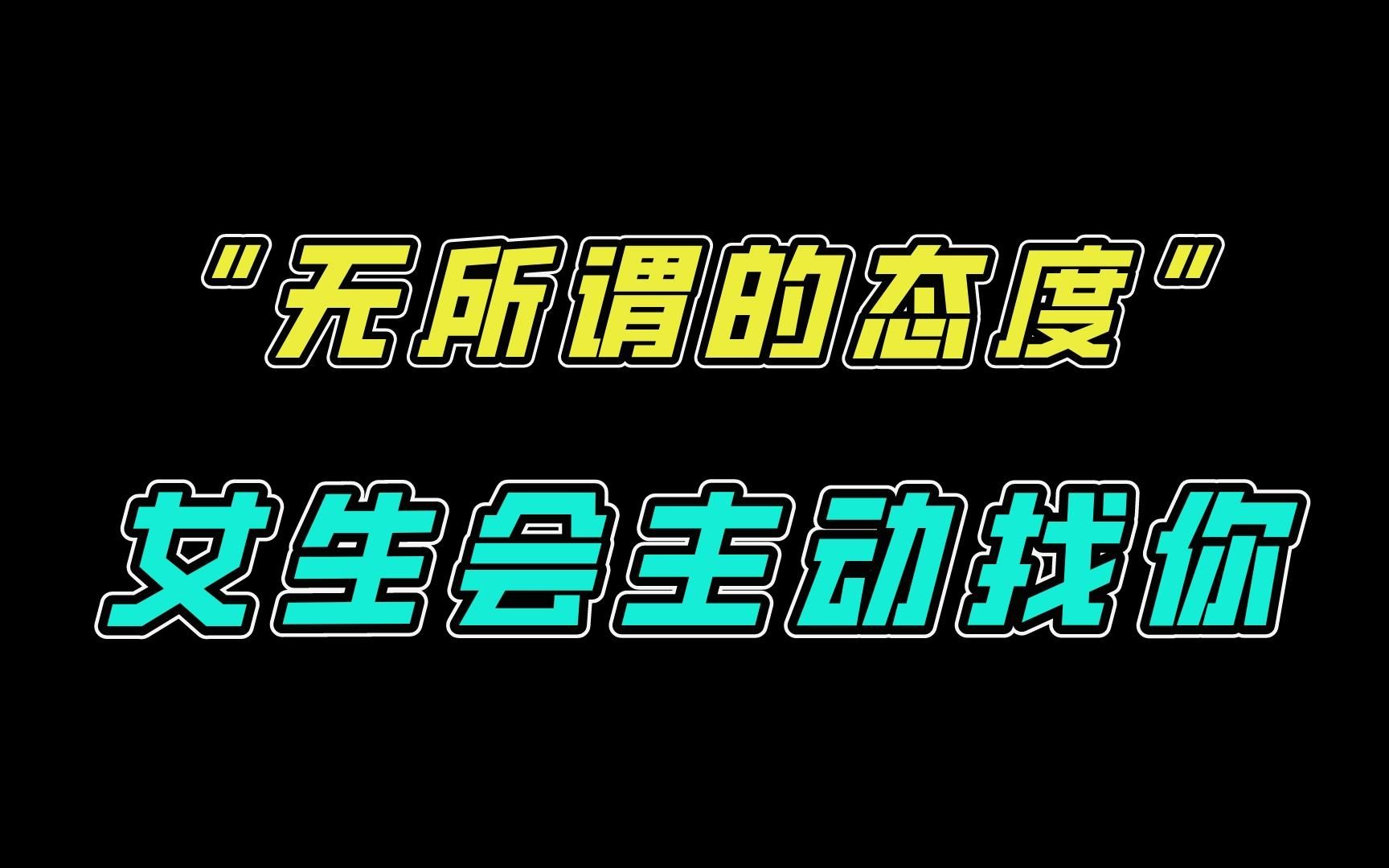 “无所谓的态度”

女生会主动找你